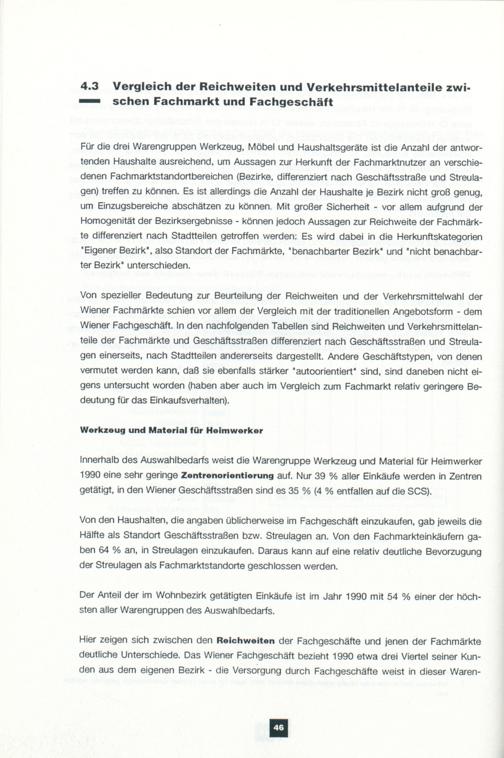 4.3 Vergleich der Reichweiten und Verkehrsmittelanteile zwischen Fachmarkt und Fachgeschäft

Für die drei Warengruppen Werkzeug, Möbel und Haushaltsgeräte ist die Anzahl der antwortenden Haushalte ausreichend, um Aussagen zur Herkunft der Fachmarktnutzer an verschiedenen Fachmarktstandortbereichen (Bezirke, differenziert nach Geschäftsstraße und Streulagen) treffen zu können. Es ist allerdings die Anzahl der Haushalte je Bezirk nicht groß genug, um Einzugsbereiche abschätzen zu können. Mit großer Sicherheit - vor allem aufgrund der Homogenität der Bezirksergebnisse - können jedoch Aussagen zur Reichweite der Fachmärkte differenziert nach Stadtteilen getroffen werden: Es wird dabei in die Herkunftskategorien "Eigener Bezirk", also Standort der Fachmärkte, "benachbarter Bezirk" und "nicht benachbarter Bezirk" unterschieden.

Von spezieller Bedeutung zur Beurteilung der Reichweiten und der Verkehrsmittelwahl der Wiener Fachmärkte schien vor allem der Vergleich mit der traditionellen Angebotsform - dem Wiener Fachgeschäft. In den nachfolgenden Tabellen sind Reichweiten und Verkehrsmittelanteile der Fachmärkte und Geschäftsstraßen differenziert nach Geschäftsstraßen und Streulagen einerseits, nach Stadtteilen andererseits dargestellt. Andere Geschäftstypen, von denen vermutet werden kann, daß sie ebenfalls stärker "autoorientiert" sind, sind daneben nicht eigens untersucht worden (haben aber auch im Vergleich zum Fachmarkt relativ geringere Bedeutung für das Einkaufsverhalten).

Werkzeug und Material für Heimwerker

Innerhalb des Auswahlbedarfs weist die Warengruppe Werkzeug und Material für Heimwerker 1990 eine sehr geringe Zentrenorientierung auf. Nur 39 % aller Einkäufe werden in Zentren getätigt, in den Wiener Geschäftsstraßen sind es 35 % (4 % entfallen auf die SCS).

Von den Haushalten, die angaben üblicherweise im Fachgeschäft einzukaufen, gab jeweils die Hälfte als Standort Geschäftsstraßen bzw. Streulagen an. Von den Fachmarkteinkäufern gaben 64 % an, in Streulagen einzukaufen. Daraus kann auf eine relativ deutliche Bevorzugung der Streulagen als Fachmarktstandorte geschlossen werden.

Der Anteil der im Wohnbezirk getätigten Einkäufe ist im Jahr 1990 mit 54 % einer der höchsten aller Warengruppen des Auswahlbedarfs.

Hier zeigen sich zwischen den Reichweiten der Fachgeschäfte und jenen der Fachmärkte deutliche Unterschiede. Das Wiener Fachgeschäft bezieht 1990 etwa drei Viertel seiner Kunden aus dem eigenen Bezirk - die Versorgung durch Fachgeschäfte weist in dieser Waren-

46